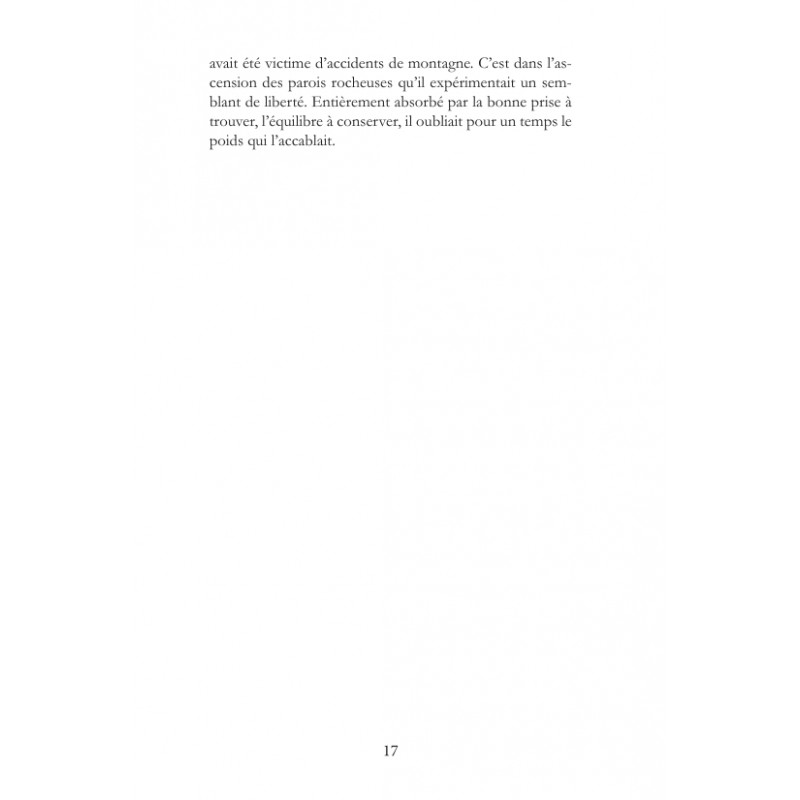 avait été victime d'accidents de montagne. C'est dans l'ascension des parois rocheuses qu'il expérimentait un semblant de liberté. Entièrement absorbé par la bonne prise à trouver, l'équilibre à conserver, il oubliait pour un temps le poids qui l'accablait.

17